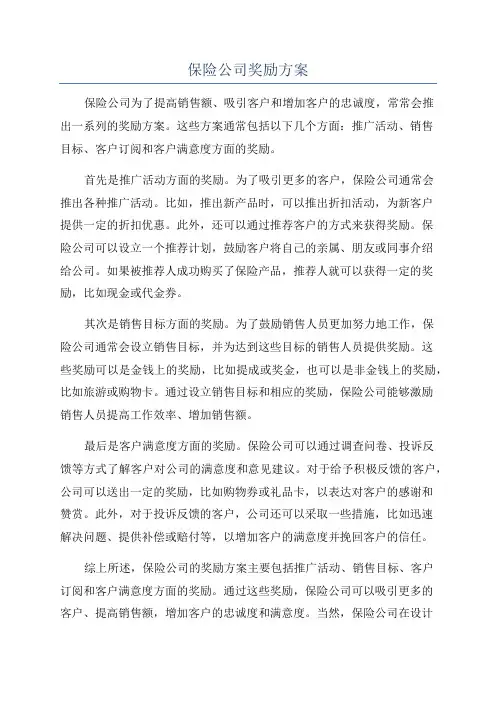 保险公司奖励方案

保险公司为了提高销售额、吸引客户和增加客户的忠诚度，常常会推出一系列的奖励方案。这些方案通常包括以下几个方面：推广活动、销售目标、客户订阅和客户满意度方面的奖励。

首先是推广活动方面的奖励。为了吸引更多的客户，保险公司通常会推出各种推广活动。比如，推出新产品时，可以推出折扣活动，为新客户提供一定的折扣优惠。此外，还可以通过推荐客户的方式来获得奖励。保险公司可以设立一个推荐计划，鼓励客户将自己的亲属、朋友或同事介绍给公司。如果被推荐人成功购买了保险产品，推荐人就可以获得一定的奖励，比如现金或代金券。

其次是销售目标方面的奖励。为了鼓励销售人员更加努力地工作，保险公司通常会设立销售目标，并为达到这些目标的销售人员提供奖励。这些奖励可以是金钱上的奖励，比如提成或奖金，也可以是非金钱上的奖励，比如旅游或购物卡。通过设立销售目标和相应的奖励，保险公司能够激励销售人员提高工作效率、增加销售额。

最后是客户满意度方面的奖励。保险公司可以通过调查问卷、投诉反馈等方式了解客户对公司的满意度和意见建议。对于给予积极反馈的客户，公司可以送出一定的奖励，比如购物券或礼品卡，以表达对客户的感谢和赞赏。此外，对于投诉反馈的客户，公司还可以采取一些措施，比如迅速解决问题、提供补偿或赔付等，以增加客户的满意度并挽回客户的信任。

综上所述，保险公司的奖励方案主要包括推广活动、销售目标、客户订阅和客户满意度方面的奖励。通过这些奖励，保险公司可以吸引更多的客户、提高销售额，增加客户的忠诚度和满意度。当然，保险公司在设计